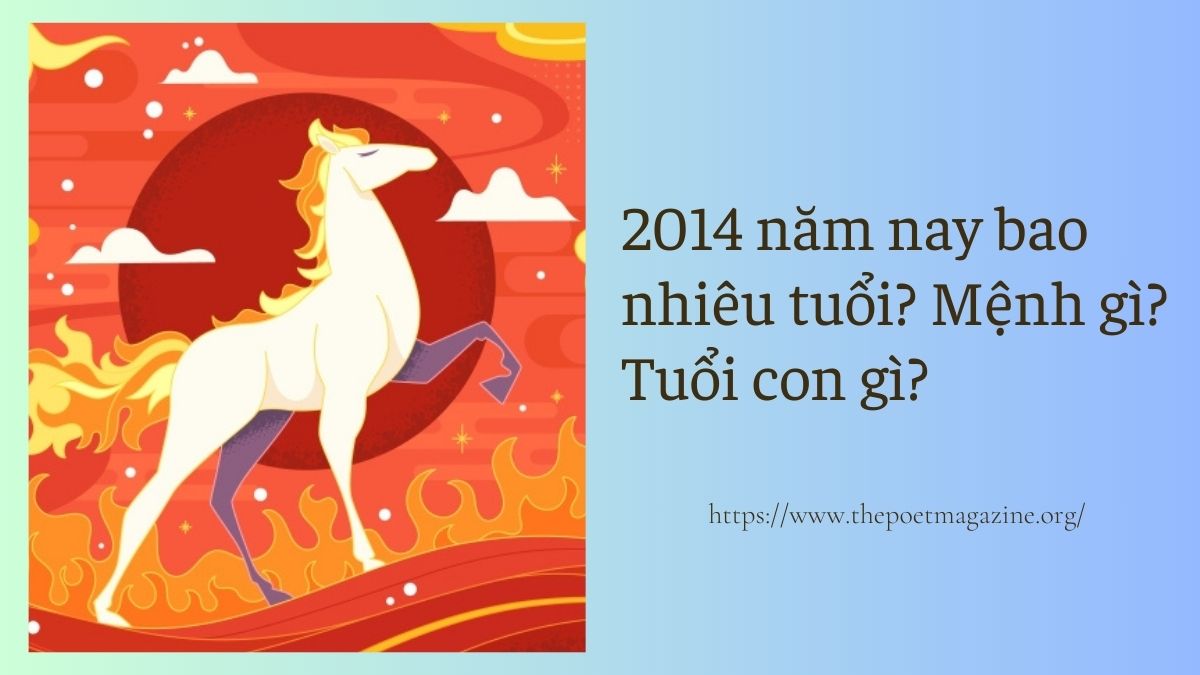 2014 năm nay bao nhiêu tuổi? Mệnh gì? Tuổi con gì?

https://www.thepoetmagazine.org/